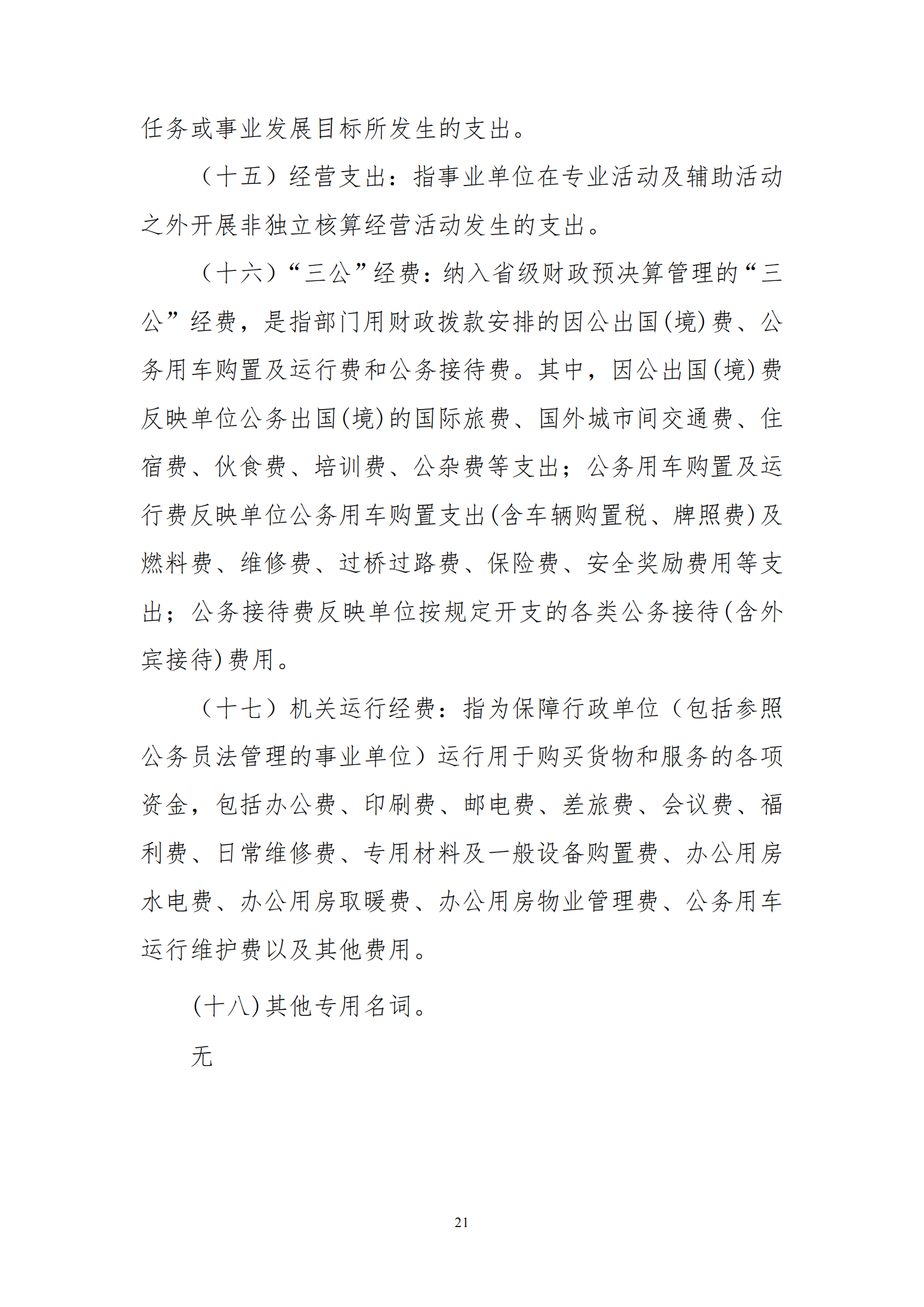 任务或事业发展目标所发生的支出。

（十五）经营支出：指事业单位在专业活动及辅助活动之外开展非独立核算经营活动发生的支出。

（十六）“三公”经费：纳入省级财政预决算管理的“三公”经费，是指部门用财政拨款安排的因公出国(境)费、公务用车购置及运行费和公务接待费。其中，因公出国(境)费反映单位公务出国(境)的国际旅费、国外城市间交通费、住宿费、伙食费、培训费、公杂费等支出；公务用车购置及运行费反映单位公务用车购置支出(含车辆购置税、牌照费)及燃料费、维修费、过桥过路费、保险费、安全奖励费用等支出；公务接待费反映单位按规定开支的各类公务接待(含外宾接待)费用。

（十七）机关运行经费：指为保障行政单位（包括参照公务员法管理的事业单位）运行用于购买货物和服务的各项资金，包括办公费、印刷费、邮电费、差旅费、会议费、福利费、日常维修费、专用材料及一般设备购置费、办公用房水电费、办公用房取暖费、办公用房物业管理费、公务用车运行维护费以及其他费用。

(十八)其他专用名词。

无

21